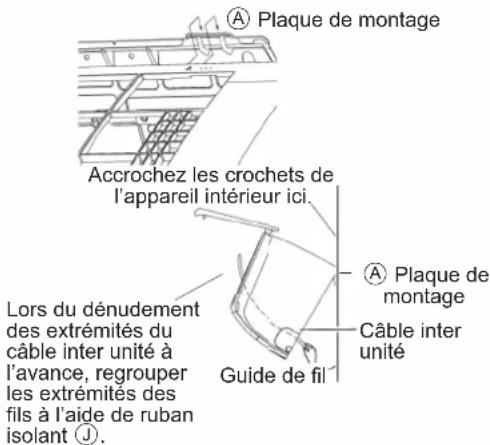 Ⓐ Plaque de montage

Accrochez les crochets de l'appareil intérieur ici.

Ⓐ Plaque de montage

Lors du dénudement des extrémités du câble inter unité à l'avance, regrouper les extrémités des fils à l'aide de ruban isolant Ⓙ.

Câble inter unité

Guide de fil